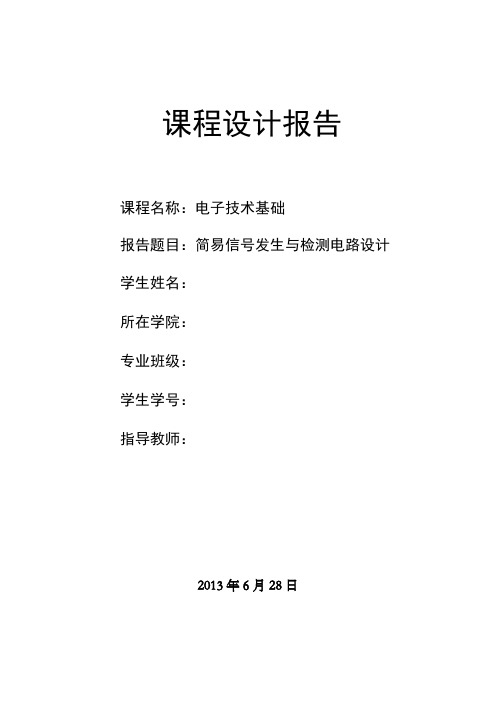 课程设计报告

课程名称：电子技术基础

报告题目：简易信号发生与检测电路设计

学生姓名：

所在学院：

专业班级：

学生学号：

指导教师：

2013 年 6 月 28 日